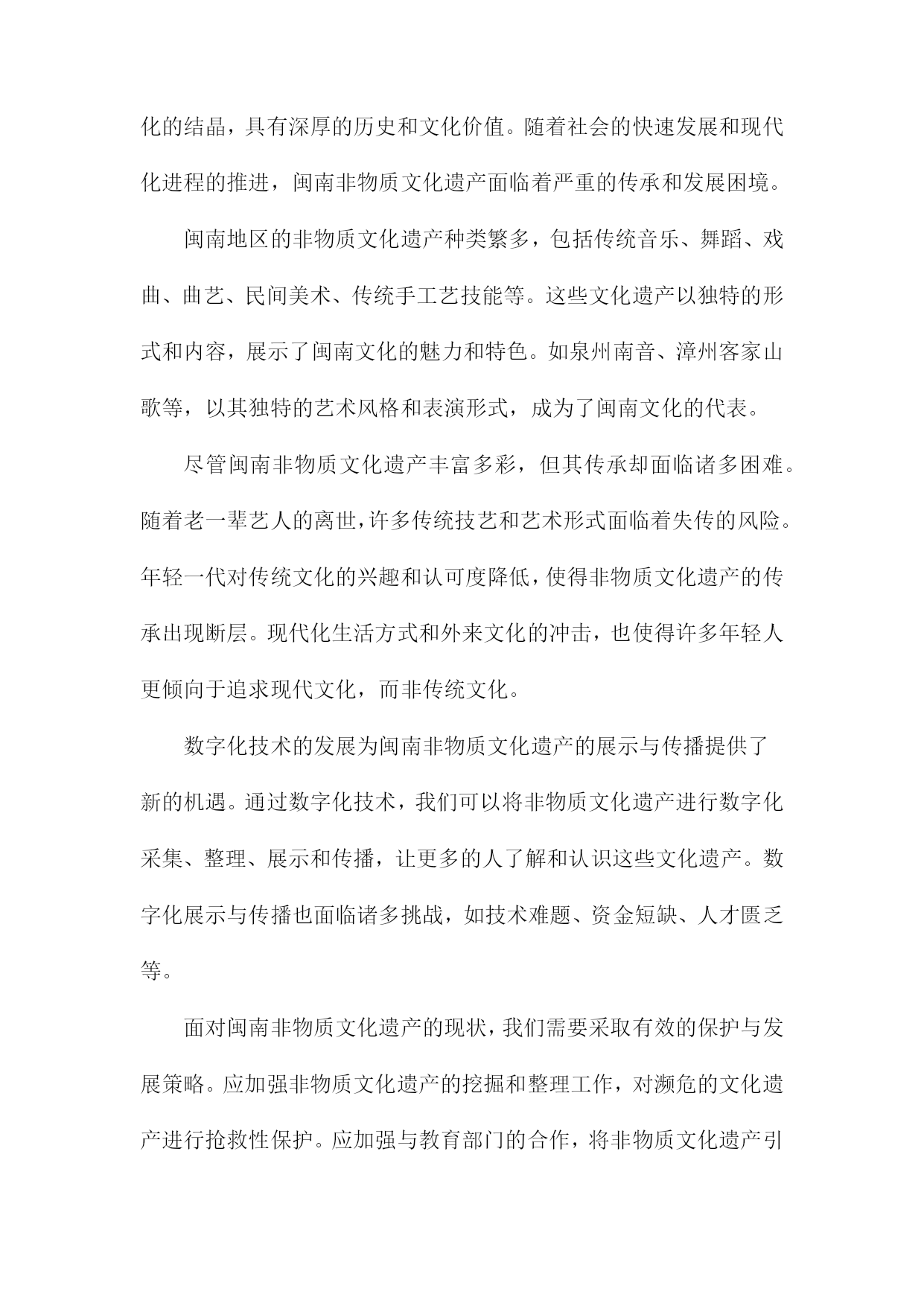 化的结晶，具有深厚的历史和文化价值。随着社会的快速发展和现代化进程的推进，闽南非物质文化遗产面临着严重的传承和发展困境。

闽南地区的非物质文化遗产种类繁多，包括传统音乐、舞蹈、戏曲、曲艺、民间美术、传统手工艺技能等。这些文化遗产以独特的形式和内容，展示了闽南文化的魅力和特色。如泉州南音、漳州客家山歌等，以其独特的艺术风格和表演形式，成为了闽南文化的代表。

尽管闽南非物质文化遗产丰富多彩，但其传承却面临诸多困难。随着老一辈艺人的离世，许多传统技艺和艺术形式面临着失传的风险。年轻一代对传统文化的兴趣和认可度降低，使得非物质文化遗产的传承出现断层。现代化生活方式和外来文化的冲击，也使得许多年轻人更倾向于追求现代文化，而非传统文化。

数字化技术的发展为闽南非物质文化遗产的展示与传播提供了新的机遇。通过数字化技术，我们可以将非物质文化遗产进行数字化采集、整理、展示和传播，让更多的人了解和认识这些文化遗产。数字化展示与传播也面临诸多挑战，如技术难题、资金短缺、人才匮乏等。

面对闽南非物质文化遗产的现状，我们需要采取有效的保护与发展策略。应加强非物质文化遗产的挖掘和整理工作，对濒危的文化遗产进行抢救性保护。应加强与教育部门的合作，将非物质文化遗产引